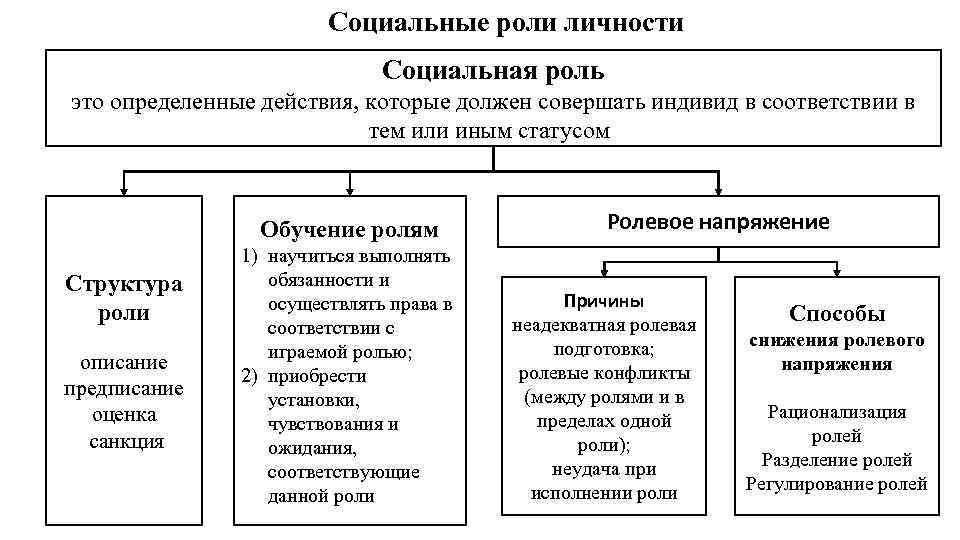 Социальные роли личности

Социальная роль
это определенные действия, которые должен совершать индивид в соответствии в тем или иным статусом

Структура роли

описание
предписание
оценка
санкция

Обучение ролям
1) научиться выполнять обязанности и осуществлять права в соответствии с играемой ролью;
2) приобрести установки, чувствования и ожидания, соответствующие данной роли

Ролевое напряжение

Причины
неадекватная ролевая подготовка;
ролевые конфликты (между ролями и в пределах одной роли);
неудача при исполнении роли

Способы
снижения ролевого напряжения

Рационализация ролей
Разделение ролей
Регулирование ролей